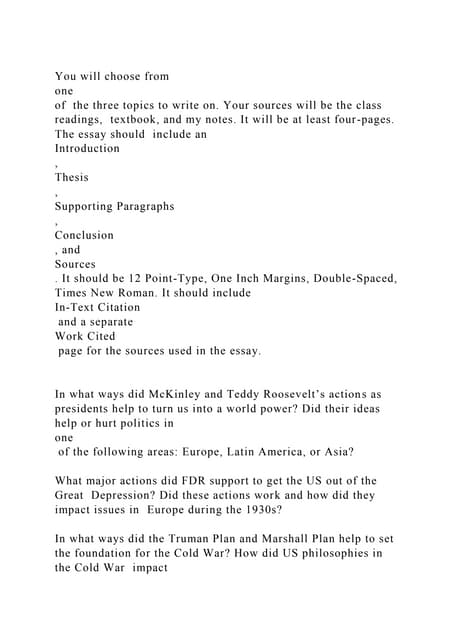 You will choose from
one
of the three topics to write on. Your sources will be the class readings, textbook, and my notes. It will be at least four-pages. The essay should include an
Introduction
,
Thesis
,
Supporting Paragraphs
,
Conclusion
, and
Sources
. It should be 12 Point-Type, One Inch Margins, Double-Spaced, Times New Roman. It should include
In-Text Citation
and a separate
Work Cited
page for the sources used in the essay.

In what ways did McKinley and Teddy Roosevelt's actions as presidents help to turn us into a world power? Did their ideas help or hurt politics in
one
of the following areas: Europe, Latin America, or Asia?

What major actions did FDR support to get the US out of the Great Depression? Did these actions work and how did they impact issues in Europe during the 1930s?

In what ways did the Truman Plan and Marshall Plan help to set the foundation for the Cold War? How did US philosophies in the Cold War impact